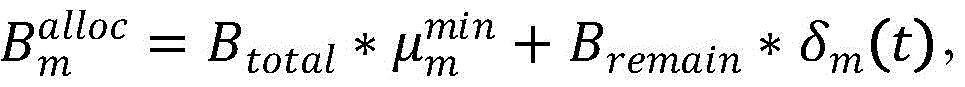 $B_m^{alloc} = B_{total} * \mu_m^{min} + B_{remain} * \delta_m(t),$